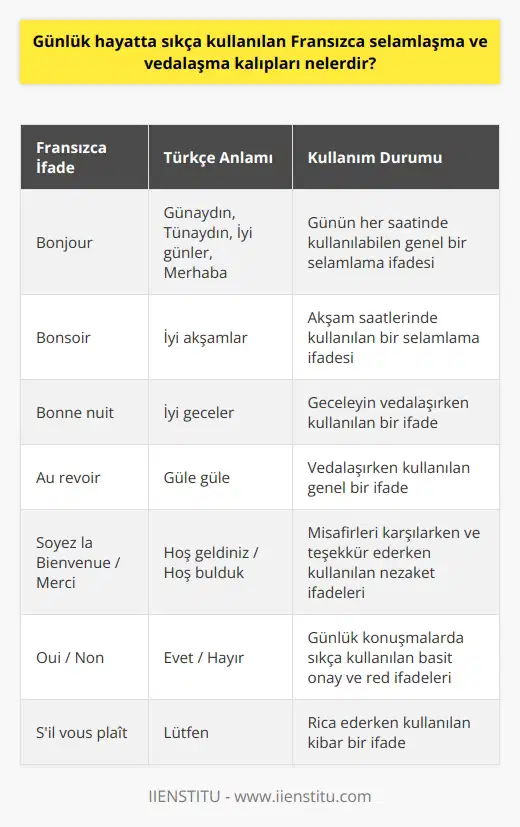 Günlük hayatta sıkça kullanılan Fransızca selamlaşma ve vedalaşma kalıpları nelerdir?

| Fransızca İfade | Türkçe Anlamı | Kullanım Durumu |
|---|---|---|
| Bonjour | Günaydın, Tünaydın, İyi günler, Merhaba | Günün her saatinde kullanılabilen genel bir selamlama ifadesi |
| Bonsoir | İyi akşamlar | Akşam saatlerinde kullanılan bir selamlama ifadesi |
| Bonne nuit | İyi geceler | Geceleyin vedalaşırken kullanılan bir ifade |
| Au revoir | Güle güle | Vedalaşırken kullanılan genel bir ifade |
| Soyez la Bienvenue / Merci | Hoş geldiniz / Hoş bulduk | Misafirleri karşılarken ve teşekkür ederken kullanılan nezaket ifadeleri |
| Oui / Non | Evet / Hayır | Günlük konuşmalarda sıkça kullanılan basit onay ve red ifadeleri |
| S'il vous plaît | Lütfen | Rica ederken kullanılan kibar bir ifade |

IIENSTITU - www.iienstitu.com